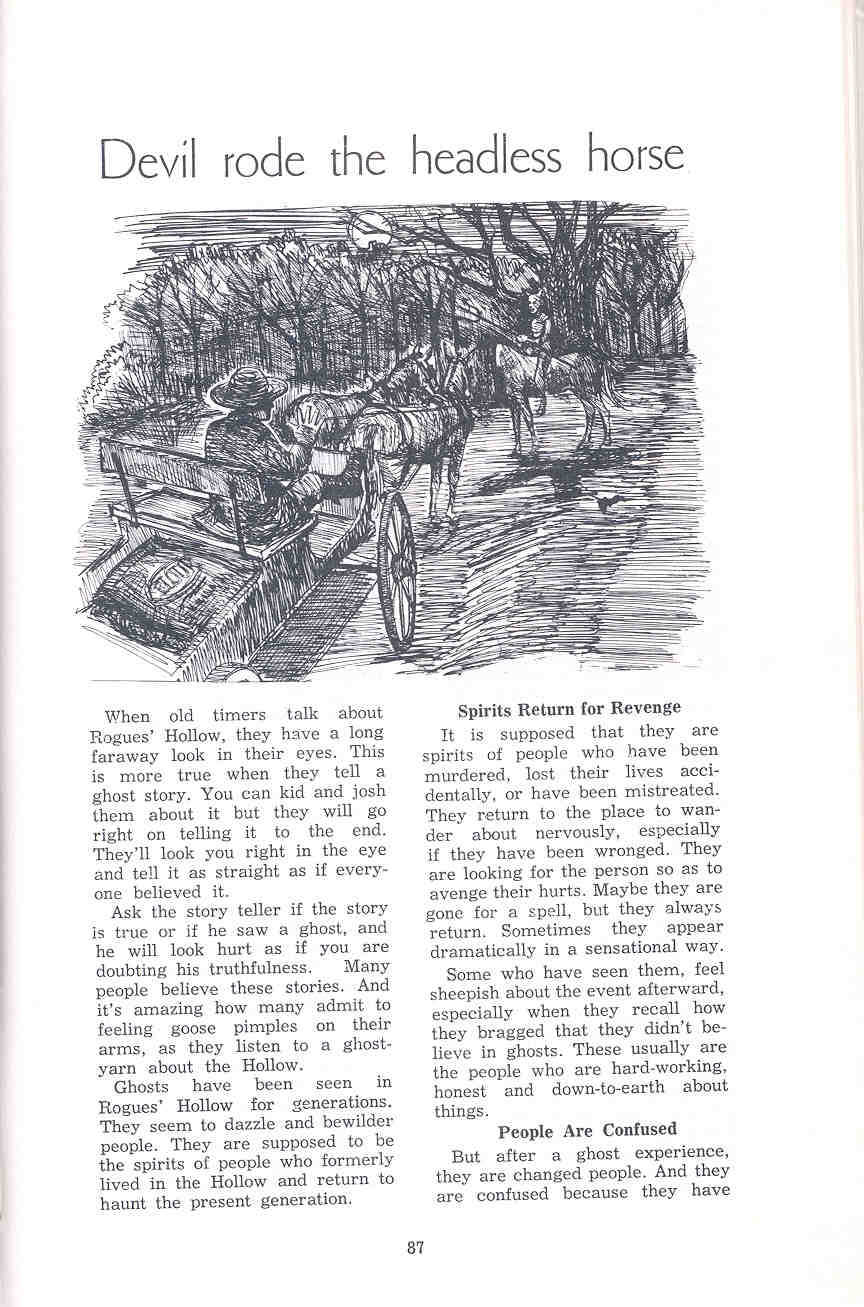 Devil rode the headless horse

When old timers talk about Rogues' Hollow, they have a long faraway look in their eyes. This is more true when they tell a ghost story. You can kid and josh them about it but they will go right on telling it to the end. They'll look you right in the eye and tell it as straight as if everyone believed it.

Ask the story teller if the story is true or if he saw a ghost, and he will look hurt as if you are doubting his truthfulness. Many people believe these stories. And it's amazing how many admit to feeling goose pimples on their arms, as they listen to a ghost-yarn about the Hollow.

Ghosts have been seen in Rogues' Hollow for generations. They seem to dazzle and bewilder people. They are supposed to be the spirits of people who formerly lived in the Hollow and return to haunt the present generation.

Spirits Return for Revenge

It is supposed that they are spirits of people who have been murdered, lost their lives accidentally, or have been mistreated. They return to the place to wander about nervously, especially if they have been wronged. They are looking for the person so as to avenge their hurts. Maybe they are gone for a spell, but they always return. Sometimes they appear dramatically in a sensational way.

Some who have seen them, feel sheepish about the event afterward, especially when they recall how they bragged that they didn't believe in ghosts. These usually are the people who are hard-working, honest and down-to-earth about things.

People Are Confused

But after a ghost experience, they are changed people. And they are confused because they have

87